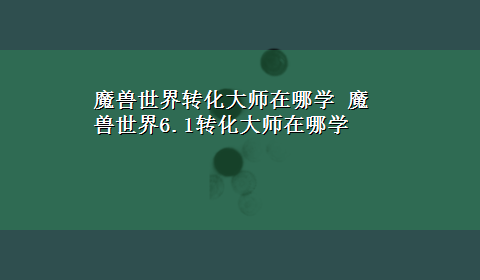 魔兽世界转化大师在哪学 魔兽世界6.1转化大师在哪学